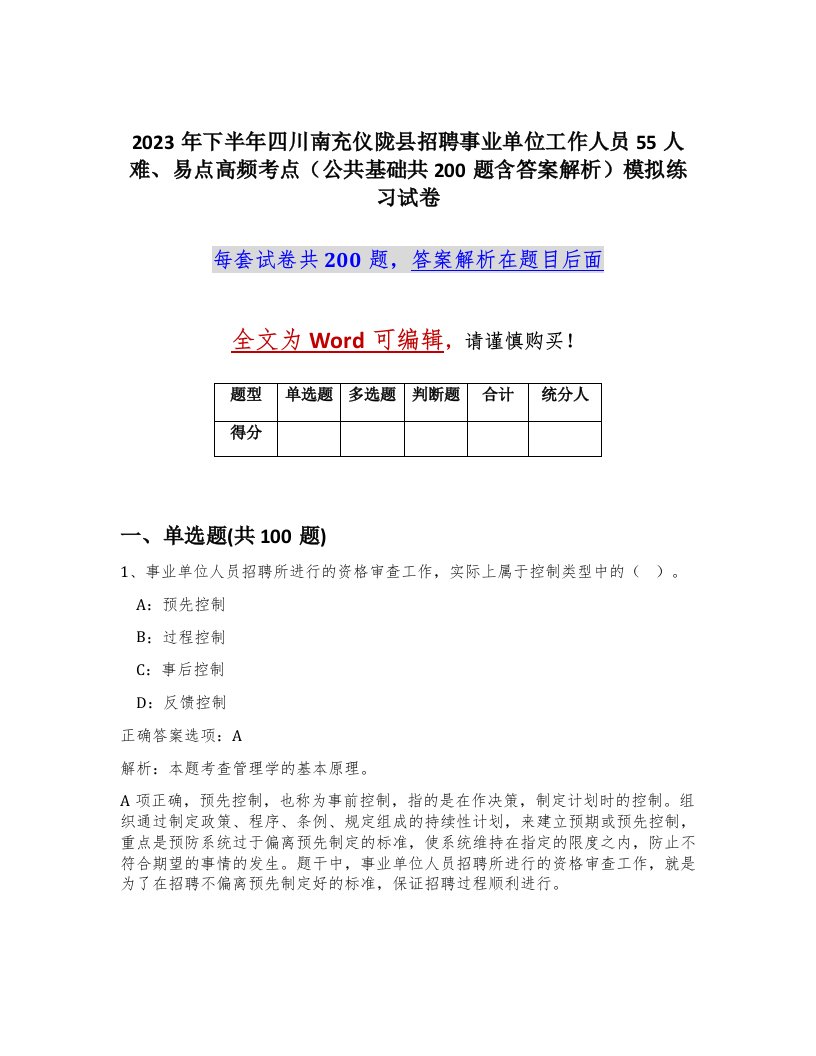 2023 年下半年四川南充仪陇县招聘事业单位工作人员 55 人难、易点高频考点（公共基础共 200 题含答案解析）模拟练习试卷

每套试卷共 200 题，答案解析在题目后面

全文为 Word 可编辑，请谨慎购买！

| 题型 | 单选题 | 多选题 | 判断题 | 合计 | 统分人 |
|---|---|---|---|---|---|
| 得分 | | | | | |

一、单选题(共 100 题)

1、事业单位人员招聘所进行的资格审查工作，实际上属于控制类型中的（ ）。

A：预先控制

B：过程控制

C：事后控制

D：反馈控制

正确答案选项：A

解析：本题考查管理学的基本原理。

A 项正确，预先控制，也称为事前控制，指的是在作决策，制定计划时的控制。组织通过制定政策、程序、条例、规定组成的持续性计划，来建立预期或预先控制，重点是预防系统过于偏离预先制定的标准，使系统维持在指定的限度之内，防止不符合期望的事情的发生。题干中，事业单位人员招聘所进行的资格审查工作，就是为了在招聘不偏离预先制定好的标准，保证招聘过程顺利进行。